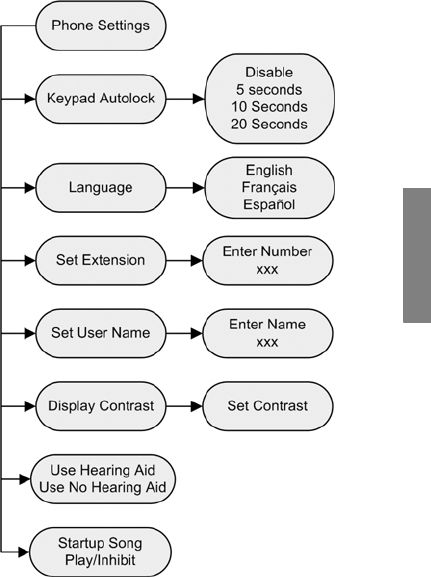 Phone Settings

Keypad Autolock

Disable
5 seconds
10 Seconds
20 Seconds

Language

English
Français
Español

Set Extension

Enter Number
xxx

Set User Name

Enter Name
xxx

Display Contrast

Set Contrast

Use Hearing Aid
Use No Hearing Aid

Startup Song
Play/Inhibit